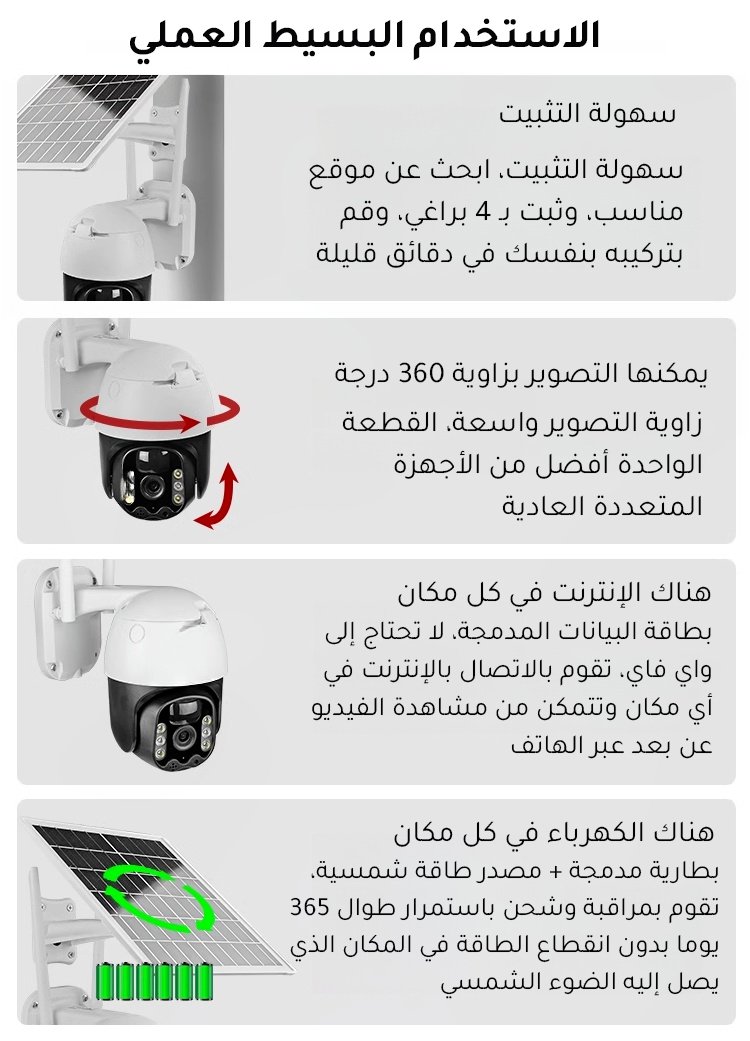 الاستخدام البسيط العملي

سهولة التثبيت

سهولة التثبيت، ابحث عن موقع مناسب، وثبت بـ 4 براغي، وقم بتركيبه بنفسك في دقائق قليلة

يمكنها التصوير بزاوية 360 درجة

زاوية التصوير واسعة، القطعة الواحدة أفضل من الأجهزة المتعددة العادية

هناك الإنترنت في كل مكان

بطاقة البيانات المدمجة، لا تحتاج إلى واي فاي، تقوم بالاتصال بالإنترنت في أي مكان وتتمكن من مشاهدة الفيديو عن بعد عبر الهاتف

هناك الكهرباء في كل مكان

بطارية مدمجة + مصدر طاقة شمسية، تقوم بمراقبة وشحن باستمرار طوال 365 يوما بدون انقطاع الطاقة في المكان الذي يصل إليه الضوء الشمسي